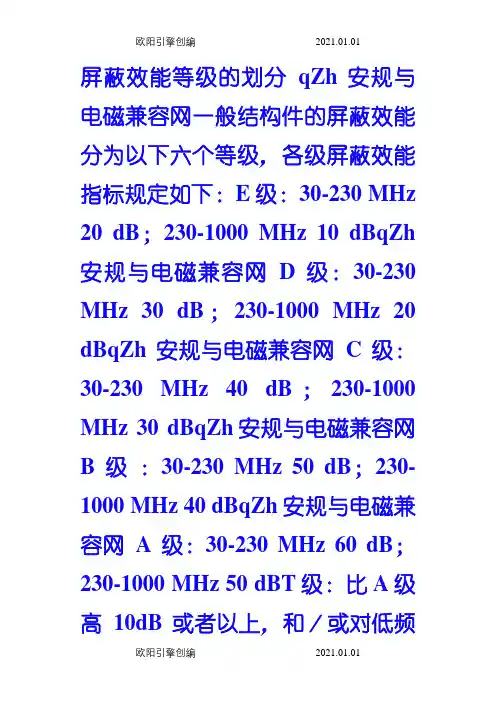 欧阳引擎创编 2021.01.01

屏蔽效能等级的划分 qZh 安规与电磁兼容网一般结构件的屏蔽效能分为以下六个等级，各级屏蔽效能指标规定如下：E 级：30-230 MHz 20 dB；230-1000 MHz 10 dBqZh 安规与电磁兼容网 D 级：30-230 MHz 30 dB；230-1000 MHz 20 dBqZh 安规与电磁兼容网 C 级：30-230 MHz 40 dB；230-1000 MHz 30 dBqZh 安规与电磁兼容网 B 级：30-230 MHz 50 dB；230-1000 MHz 40 dBqZh 安规与电磁兼容网 A 级：30-230 MHz 60 dB；230-1000 MHz 50 dBT 级：比 A 级高 10dB 或者以上，和／或对低频

欧阳引擎创编 2021.01.01